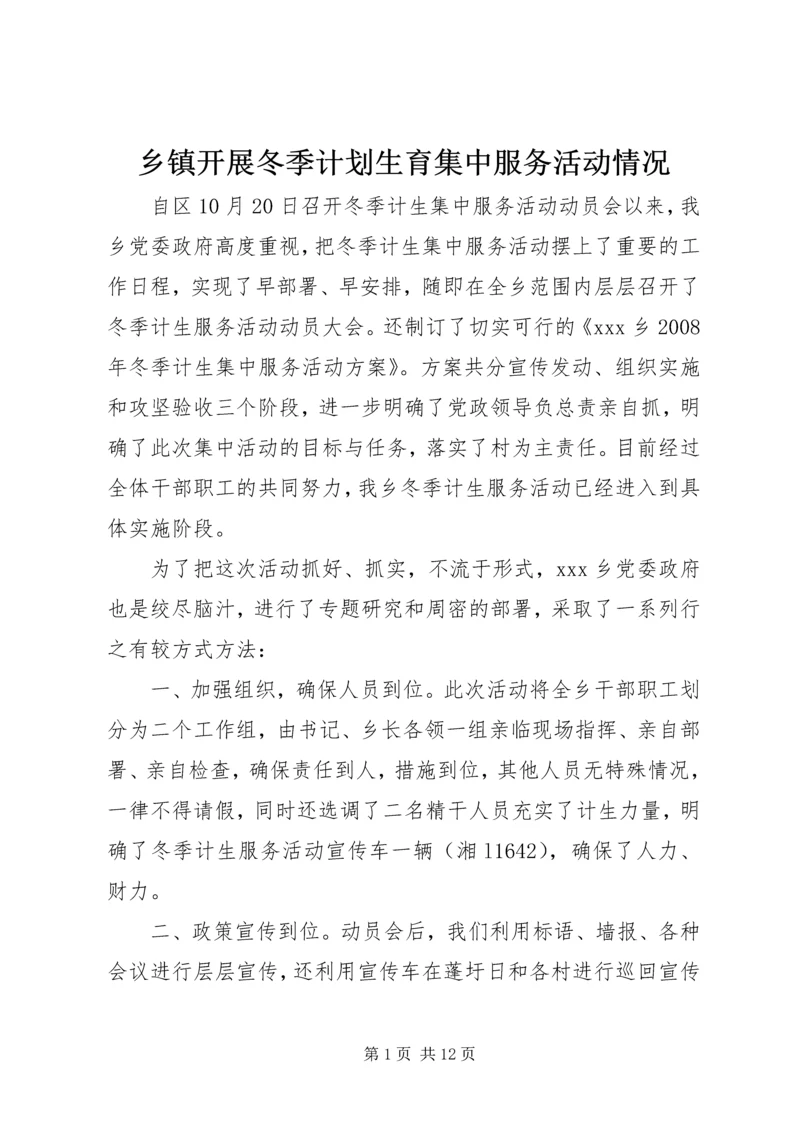 乡镇开展冬季计划生育集中服务活动情况

自区10月20日召开冬季计生集中服务活动动员会以来，我乡党委政府高度重视，把冬季计生集中服务活动摆上了重要的工作日程，实现了早部署、早安排，随即在全乡范围内层层召开了冬季计生服务活动动员大会。还制订了切实可行的《xxx乡2008年冬季计生集中服务活动方案》。方案共分宣传发动、组织实施和攻坚验收三个阶段，进一步明确了党政领导负总责亲自抓，明确了此次集中活动的目标与任务，落实了村为主责任。目前经过全体干部职工的共同努力，我乡冬季计生服务活动已经进入到具体实施阶段。

为了把这次活动抓好、抓实，不流于形式，xxx乡党委政府也是绞尽脑汁，进行了专题研究和周密的部署，采取了一系列行之有较方式方法：

一、加强组织，确保人员到位。此次活动将全乡干部职工划分为二个工作组，由书记、乡长各领一组亲临现场指挥、亲自部署、亲自检查，确保责任到人，措施到位，其他人员无特殊情况，一律不得请假，同时还选调了二名精干人员充实了计生力量，明确了冬季计生服务活动宣传车一辆（湘11642），确保了人力、财力。

二、政策宣传到位。动员会后，我们利用标语、墙报、各种会议进行层层宣传，还利用宣传车在蓬圩日和各村进行巡回宣传

第1页 共12页